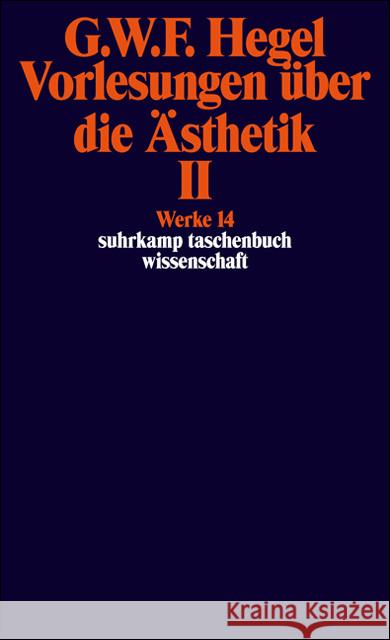 G.W.F. Hegel
Vorlesungen über die Ästhetik
II

Werke 14
suhrkamp taschenbuch wissenschaft